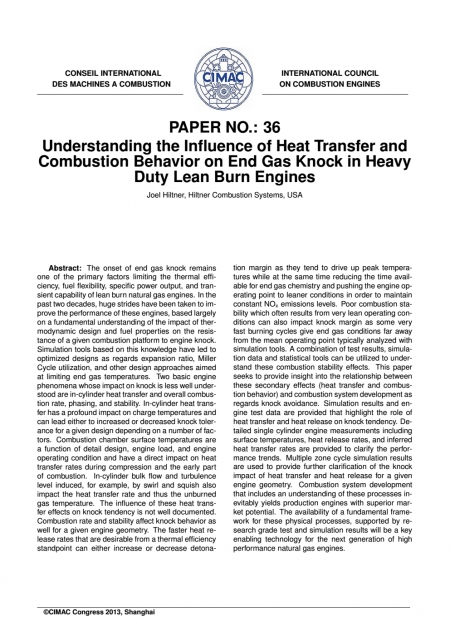 CONSEIL INTERNATIONAL DES MACHINES A COMBUSTION

CIMAC

INTERNATIONAL COUNCIL ON COMBUSTION ENGINES

PAPER NO.: 36

Understanding the Influence of Heat Transfer and Combustion Behavior on End Gas Knock in Heavy Duty Lean Burn Engines

Joel Hiltner, Hiltner Combustion Systems, USA

Abstract: The onset of end gas knock remains one of the primary factors limiting the thermal efficiency, fuel flexibility, specific power output, and transient capability of lean burn natural gas engines. In the past two decades, huge strides have been taken to improve the performance of these engines, based largely on a fundamental understanding of the impact of thermodynamic design and fuel properties on the resistance of a given combustion platform to engine knock. Simulation tools based on this knowledge have led to optimized designs as regards expansion ratio, Miller Cycle utilization, and other design approaches aimed at limiting end gas temperatures. Two basic engine phenomena whose impact on knock is less well understood are in-cylinder heat transfer and overall combustion rate, phasing, and stability. In-cylinder heat transfer has a profound impact on charge temperatures and can lead either to increased or decreased knock tolerance for a given design depending on a number of factors. Combustion chamber surface temperatures are a function of detail design, engine load, and engine operating condition and have a direct impact on heat transfer rates during compression and the early part of combustion. In-cylinder bulk flow and turbulence level induced, for example, by swirl and squish also impact the heat transfer rate and thus the unburned gas temperature. The influence of these heat transfer effects on knock tendency is not well documented. Combustion rate and stability affect knock behavior as well for a given engine geometry. The faster heat release rates that are desirable from a thermal efficiency standpoint can either increase or decrease detonation margin as they tend to drive up peak temperatures while at the same time reducing the time available for end gas chemistry and pushing the engine operating point to leaner conditions in order to maintain constant $NO_x$ emissions levels. Poor combustion stability which often results from very lean operating conditions can also impact knock margin as some very fast burning cycles give end gas conditions far away from the mean operating point typically analyzed with simulation tools. A combination of test results, simulation data and statistical tools can be utilized to understand these combustion stability effects. This paper seeks to provide insight into the relationship between these secondary effects (heat transfer and combustion behavior) and combustion system development as regards knock avoidance. Simulation results and engine test data are provided that highlight the role of heat transfer and heat release on knock tendency. Detailed single cylinder engine measurements including surface temperatures, heat release rates, and inferred heat transfer rates are provided to clarify the performance trends. Multiple zone cycle simulation results are used to provide further clarification of the knock impact of heat transfer and heat release for a given engine geometry. Combustion system development that includes an understanding of these processes inevitably yields production engines with superior market potential. The availability of a fundamental framework for these physical processes, supported by research grade test and simulation results will be a key enabling technology for the next generation of high performance natural gas engines.

©CIMAC Congress 2013, Shanghai